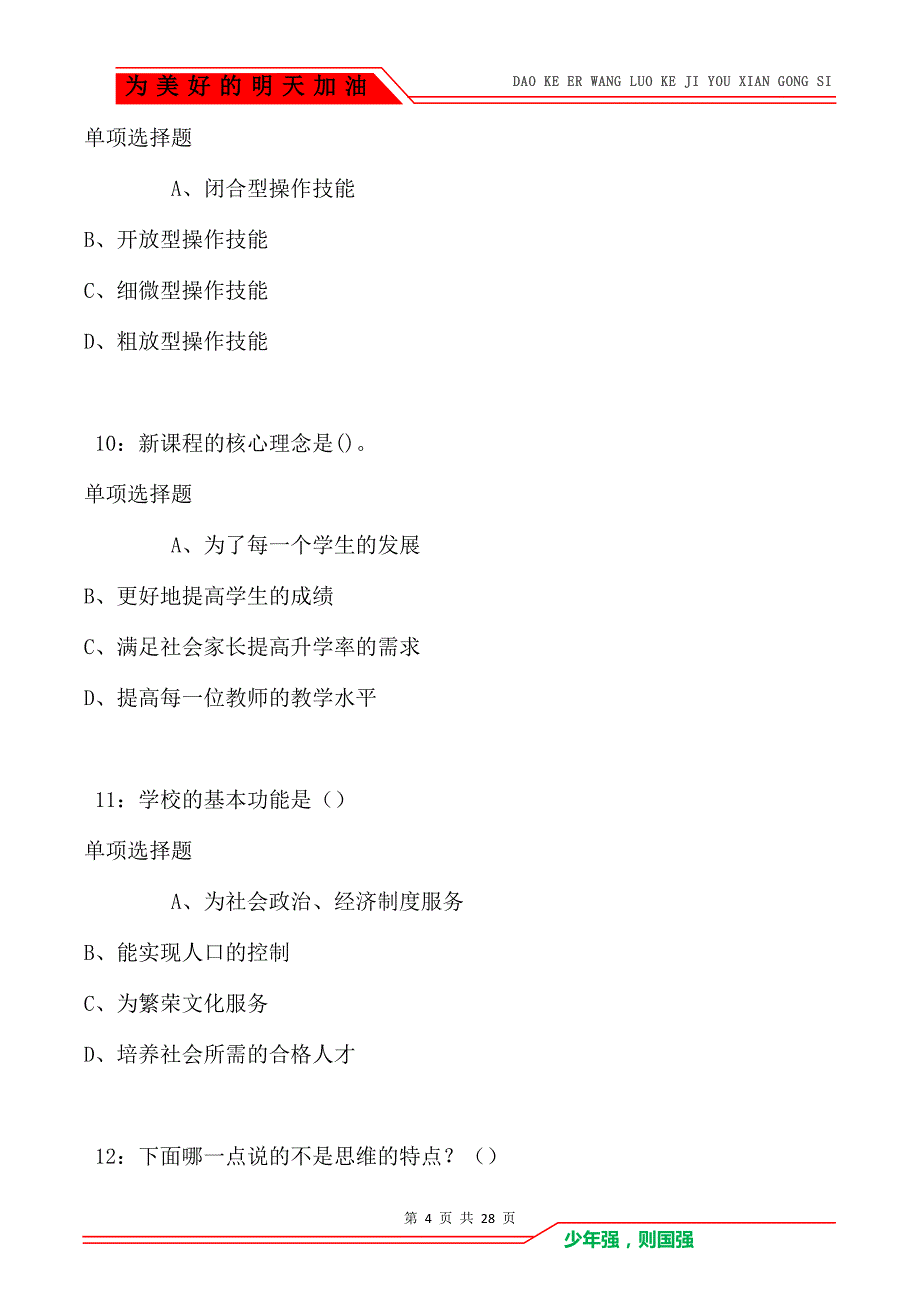 为美好的明天加油

DAO KE ER WANG LUO KE JI YOU XIAN GONG SI

单项选择题

A、闭合型操作技能

B、开放型操作技能

C、细微型操作技能

D、粗放型操作技能

10：新课程的核心理念是()。

单项选择题

A、为了每一个学生的发展

B、更好地提高学生的成绩

C、满足社会家长提高升学率的需求

D、提高每一位教师的教学水平

11：学校的基本功能是（）

单项选择题

A、为社会政治、经济制度服务

B、能实现人口的控制

C、为繁荣文化服务

D、培养社会所需的合格人才

12：下面哪一点说的不是思维的特点？（）

第 4 页 共 28 页

少年强，则国强